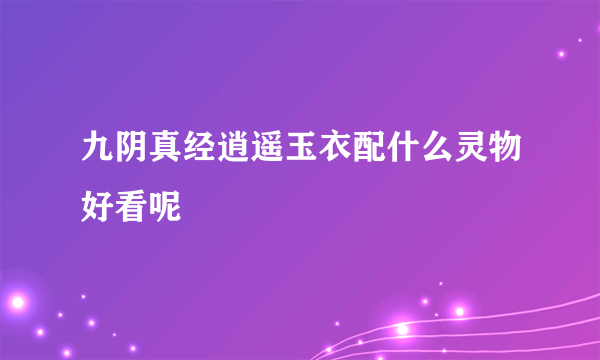 九阴真经逍遥玉衣配什么灵物好看呢